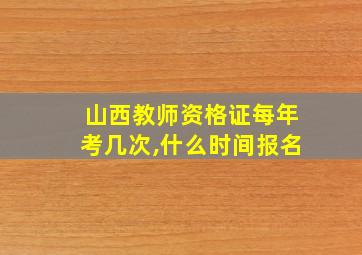 山西教师资格证每年考几次,什么时间报名